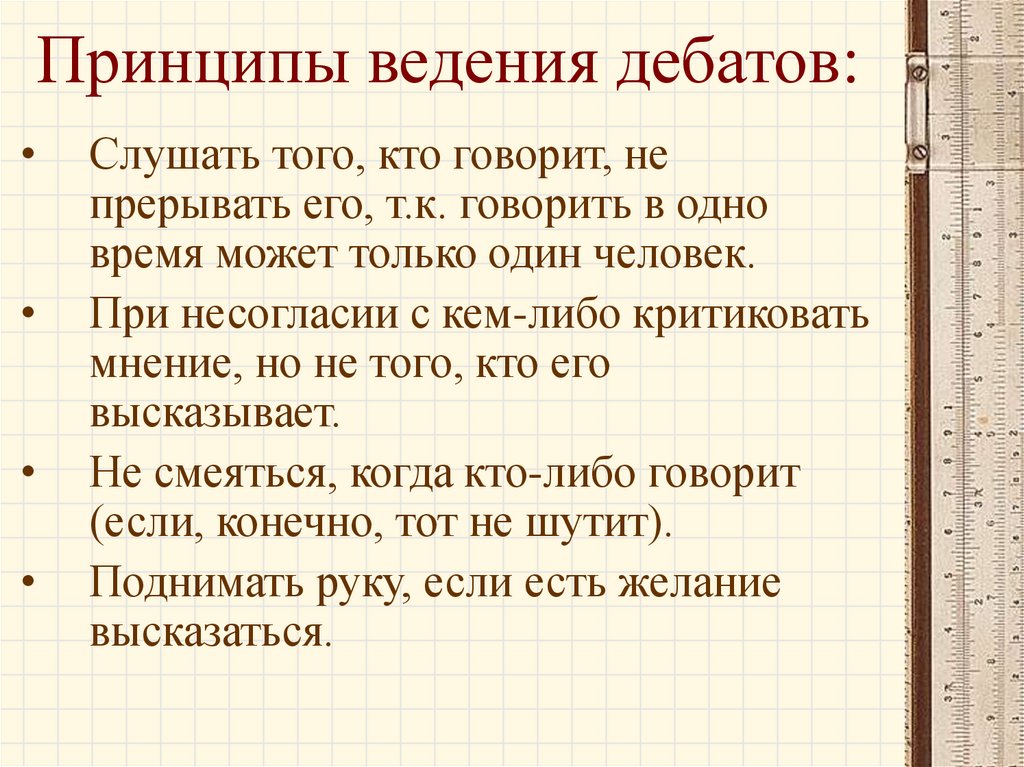 Принципы ведения дебатов:

• Слушать того, кто говорит, не прерывать его, т.к. говорить в одно время может только один человек.

• При несогласии с кем-либо критиковать мнение, но не того, кто его высказывает.

• Не смеяться, когда кто-либо говорит (если, конечно, тот не шутит).

• Поднимать руку, если есть желание высказаться.